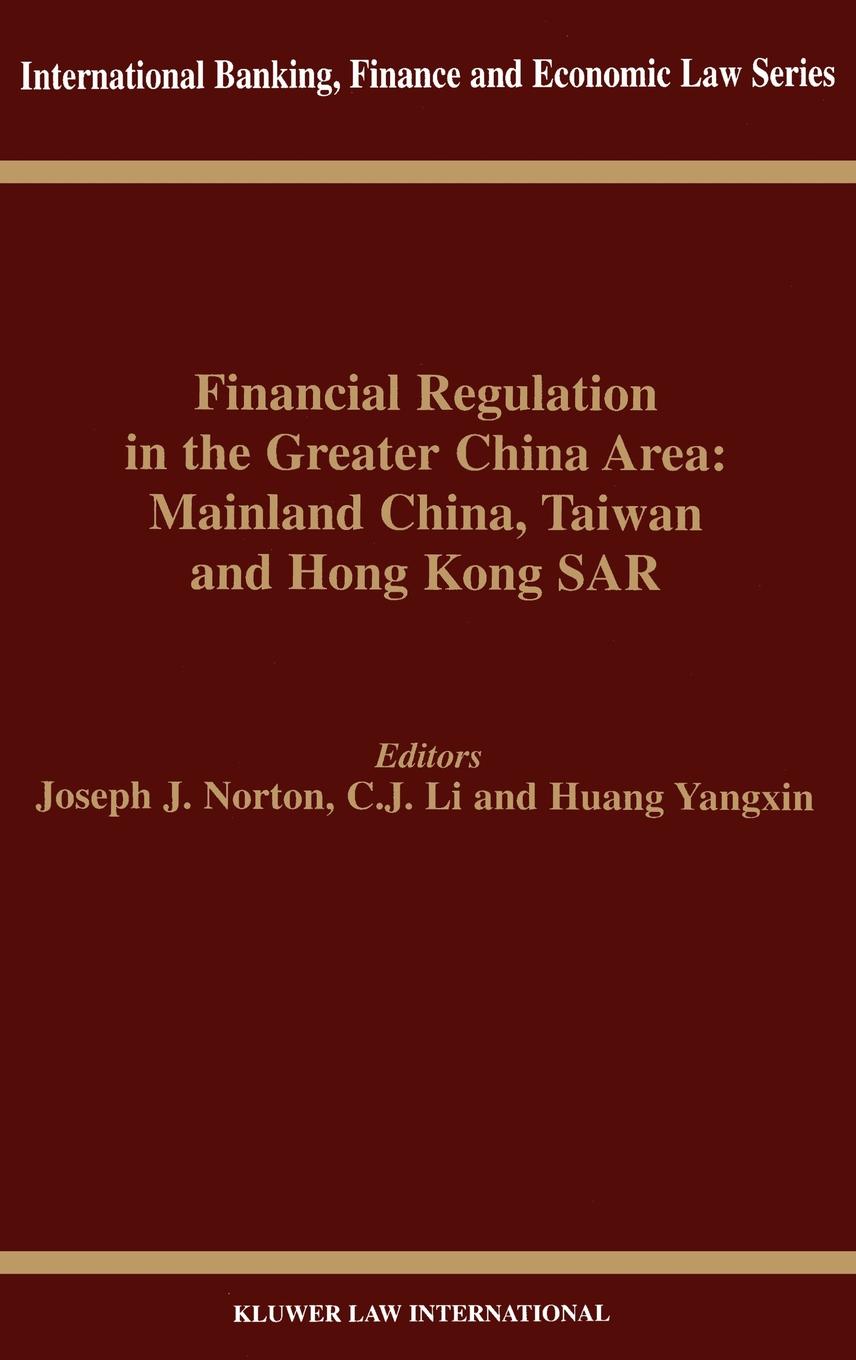 International Banking, Finance and Economic Law Series

Financial Regulation in the Greater China Area: Mainland China, Taiwan and Hong Kong SAR

Editors
Joseph J. Norton, C.J. Li and Huang Yangxin

KLUWER LAW INTERNATIONAL